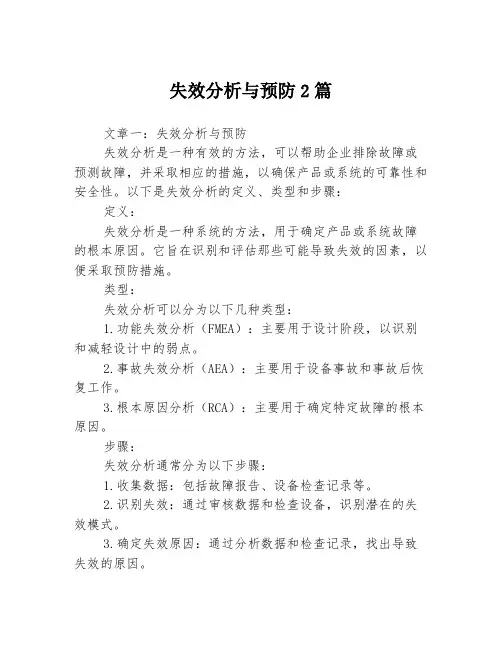 失效分析与预防 2 篇

文章一：失效分析与预防

失效分析是一种有效的方法，可以帮助企业排除故障或预测故障，并采取相应的措施，以确保产品或系统的可靠性和安全性。以下是失效分析的定义、类型和步骤：

定义：

失效分析是一种系统的方法，用于确定产品或系统故障的根本原因。它旨在识别和评估那些可能导致失效的因素，以便采取预防措施。

类型：

失效分析可以分为以下几种类型：

1.功能失效分析（FMEA）：主要用于设计阶段，以识别和减轻设计中的弱点。

2.事故失效分析（AEA）：主要用于设备事故和事故后恢复工作。

3.根本原因分析（RCA）：主要用于确定特定故障的根本原因。

步骤：

失效分析通常分为以下步骤：

1.收集数据：包括故障报告、设备检查记录等。

2.识别失效：通过审核数据和检查设备，识别潜在的失效模式。

3.确定失效原因：通过分析数据和检查记录，找出导致失效的原因。